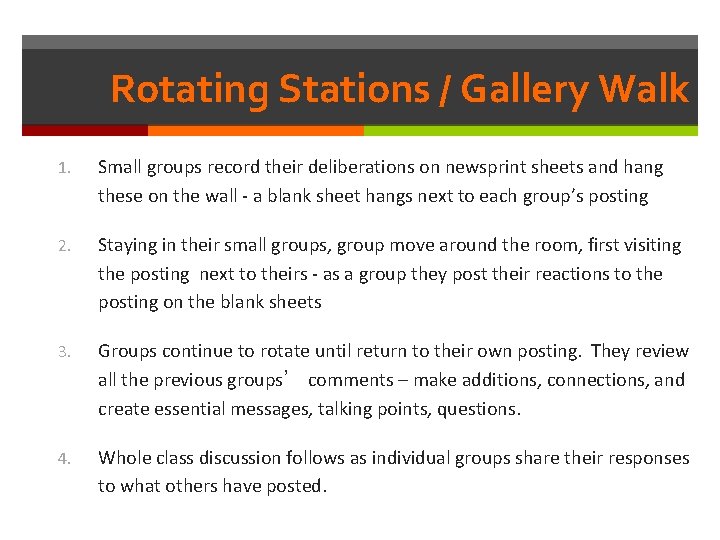 Rotating Stations / Gallery Walk

1. Small groups record their deliberations on newsprint sheets and hang these on the wall - a blank sheet hangs next to each group's posting

2. Staying in their small groups, group move around the room, first visiting the posting next to theirs - as a group they post their reactions to the posting on the blank sheets

3. Groups continue to rotate until return to their own posting. They review all the previous groups' comments – make additions, connections, and create essential messages, talking points, questions.

4. Whole class discussion follows as individual groups share their responses to what others have posted.